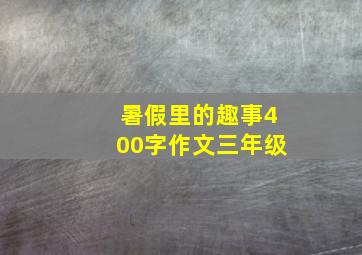 暑假里的趣事400字作文三年级